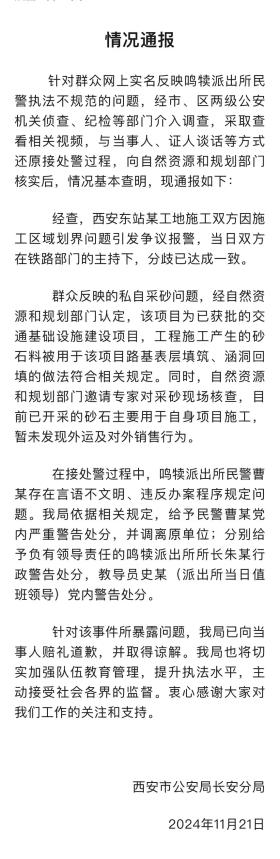 情况通报

针对群众网上实名反映鸣犊派出所民警执法不规范的问题，经市、区两级公安机关侦查、纪检等部门介入调查，采取查看相关视频，与当事人、证人谈话等方式还原接处警过程，向自然资源和规划部门核实后，情况基本查明，现通报如下：

经查，西安东站某工地施工双方因施工区域划界问题引发争议报警，当日双方在铁路部门的主持下，分歧已达成一致。

群众反映的私自采砂问题，经自然资源和规划部门认定，该项目为已获批的交通基础设施建设项目，工程施工产生的砂石料被用于该项目路基表层填筑、涵洞回填的做法符合相关规定。同时，自然资源和规划部门邀请专家对采砂现场核查，目前已开采的砂石主要用于自身项目施工，暂未发现外运及对外销售行为。

在接处警过程中，鸣犊派出所民警曹某存在言语不文明、违反办案程序规定问题。我局依据相关规定，给予民警曹某党内严重警告处分，并调离原单位；分别给予负有领导责任的鸣犊派出所所长朱某行政警告处分，教导员史某（派出所当日值班领导）党内警告处分。

针对该事件所暴露问题，我局已向当事人赔礼道歉，并取得谅解。我局也将切实加强队伍教育管理，提升执法水平，主动接受社会各界的监督。衷心感谢大家对我们工作的关注和支持。

西安市公安局长安分局

2024年11月21日